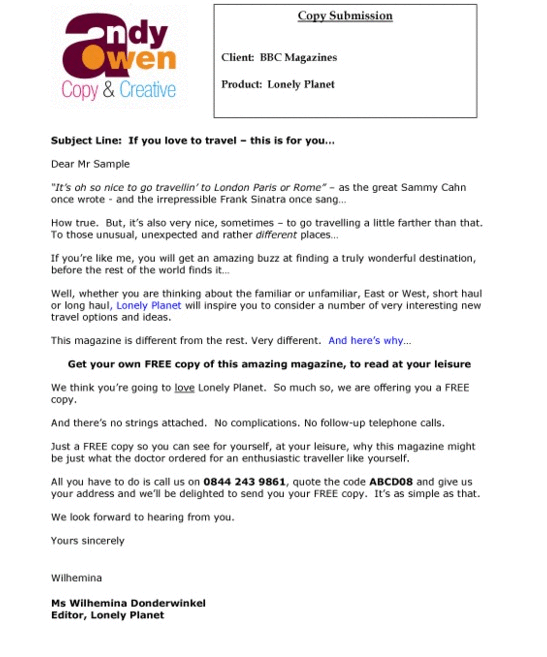 andy owen
Copy & Creative

Copy Submission

Client: BBC Magazines

Product: Lonely Planet

Subject Line: If you love to travel – this is for you…

Dear Mr Sample

"It's oh so nice to go travellin' to London Paris or Rome" – as the great Sammy Cahn once wrote - and the irrepressible Frank Sinatra once sang…

How true. But, it's also very nice, sometimes – to go travelling a little farther than that. To those unusual, unexpected and rather different places…

If you're like me, you will get an amazing buzz at finding a truly wonderful destination, before the rest of the world finds it…

Well, whether you are thinking about the familiar or unfamiliar, East or West, short haul or long haul, Lonely Planet will inspire you to consider a number of very interesting new travel options and ideas.

This magazine is different from the rest. Very different. And here's why…

Get your own FREE copy of this amazing magazine, to read at your leisure

We think you're going to love Lonely Planet. So much so, we are offering you a FREE copy.

And there's no strings attached. No complications. No follow-up telephone calls.

Just a FREE copy so you can see for yourself, at your leisure, why this magazine might be just what the doctor ordered for an enthusiastic traveller like yourself.

All you have to do is call us on 0844 243 9861, quote the code ABCD08 and give us your address and we'll be delighted to send you your FREE copy. It's as simple as that.

We look forward to hearing from you.

Yours sincerely

Wilhemina

Ms Wilhemina Donderwinkel
Editor, Lonely Planet